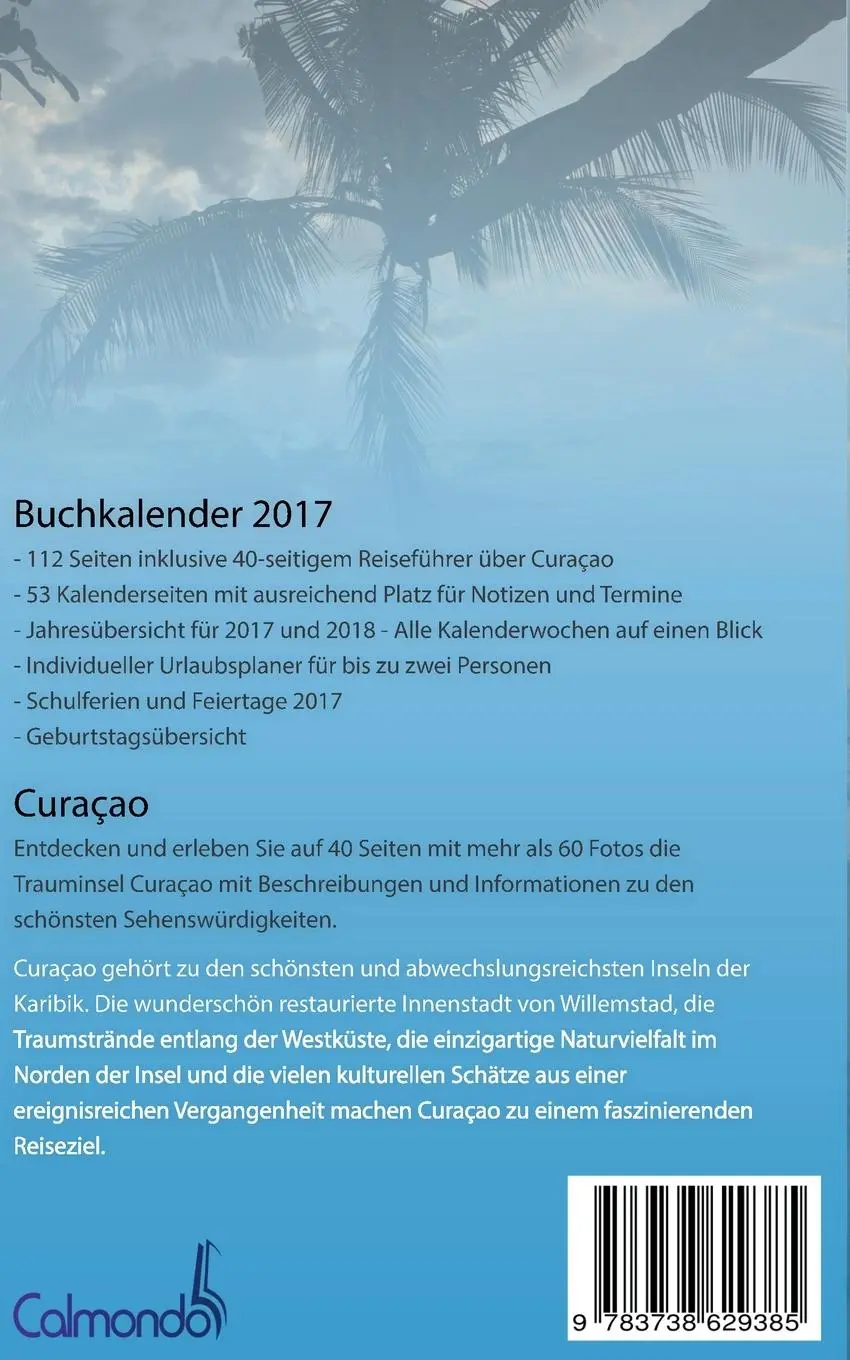 Buchkalender 2017
- 112 Seiten inklusive 40-seitigem Reiseführer über Curaçao
- 53 Kalenderseiten mit ausreichend Platz für Notizen und Termine
- Jahresübersicht für 2017 und 2018 - Alle Kalenderwochen auf einen Blick
- Individueller Urlaubsplaner für bis zu zwei Personen
- Schulferien und Feiertage 2017
- Geburtstagsübersicht

Curaçao
Entdecken und erleben Sie auf 40 Seiten mit mehr als 60 Fotos die Trauminsel Curaçao mit Beschreibungen und Informationen zu den schönsten Sehenswürdigkeiten.

Curaçao gehört zu den schönsten und abwechslungsreichsten Inseln der Karibik. Die wunderschön restaurierte Innenstadt von Willemstad, die Traumstrände entlang der Westküste, die einzigartige Naturvielfalt im Norden der Insel und die vielen kulturellen Schätze aus einer ereignisreichen Vergangenheit machen Curaçao zu einem faszinierenden Reiseziel.

Calmondo

9 783738 629385